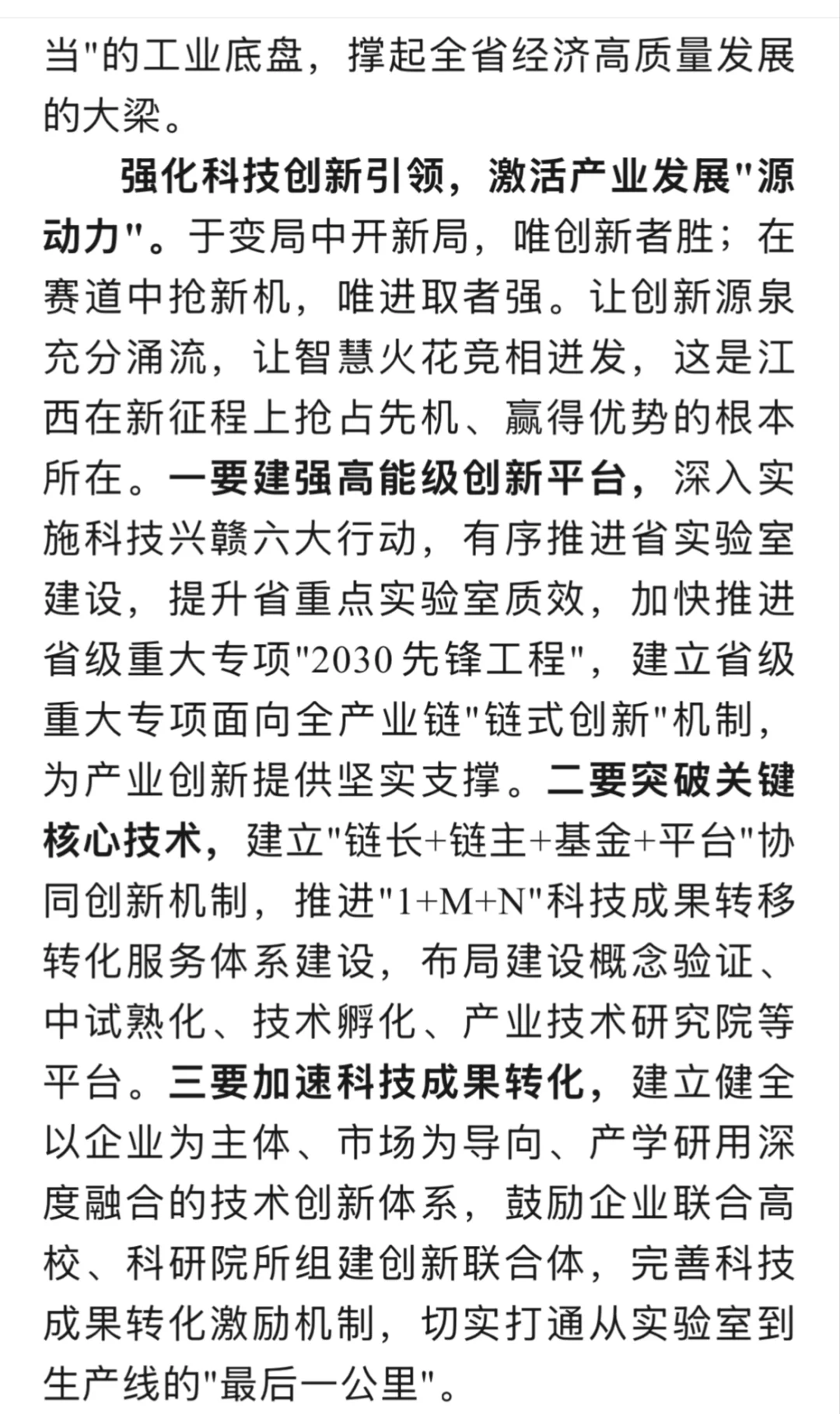 当"的工业底盘，撑起全省经济高质量发展的大梁。

强化科技创新引领，激活产业发展"源动力"。于变局中开新局，唯创新者胜；在赛道中抢新机，唯进取者强。让创新源泉充分涌流，让智慧火花竞相迸发，这是江西在新征程上抢占先机、赢得优势的根本所在。一要建强高能级创新平台，深入实施科技兴赣六大行动，有序推进省实验室建设，提升省重点实验室质效，加快推进省级重大专项"2030先锋工程"，建立省级重大专项面向全产业链"链式创新"机制，为产业创新提供坚实支撑。二要突破关键核心技术，建立"链长+链主+基金+平台"协同创新机制，推进"1+M+N"科技成果转移转化服务体系建设，布局建设概念验证、中试熟化、技术孵化、产业技术研究院等平台。三要加速科技成果转化，建立健全以企业为主体、市场为导向、产学研用深度融合的技术创新体系，鼓励企业联合高校、科研院所组建创新联合体，完善科技成果转化激励机制，切实打通从实验室到生产线的"最后一公里"。